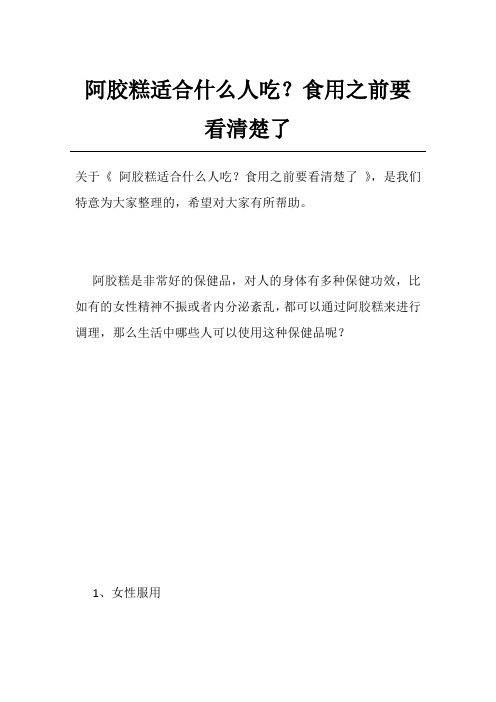 阿胶糕适合什么人吃？食用之前要看清楚了

关于《 阿胶糕适合什么人吃？食用之前要看清楚了 》，是我们特意为大家整理的，希望对大家有所帮助。

阿胶糕是非常好的保健品，对人的身体有多种保健功效，比如有的女性精神不振或者内分泌紊乱，都可以通过阿胶糕来进行调理，那么生活中哪些人可以使用这种保健品呢？

1、女性服用